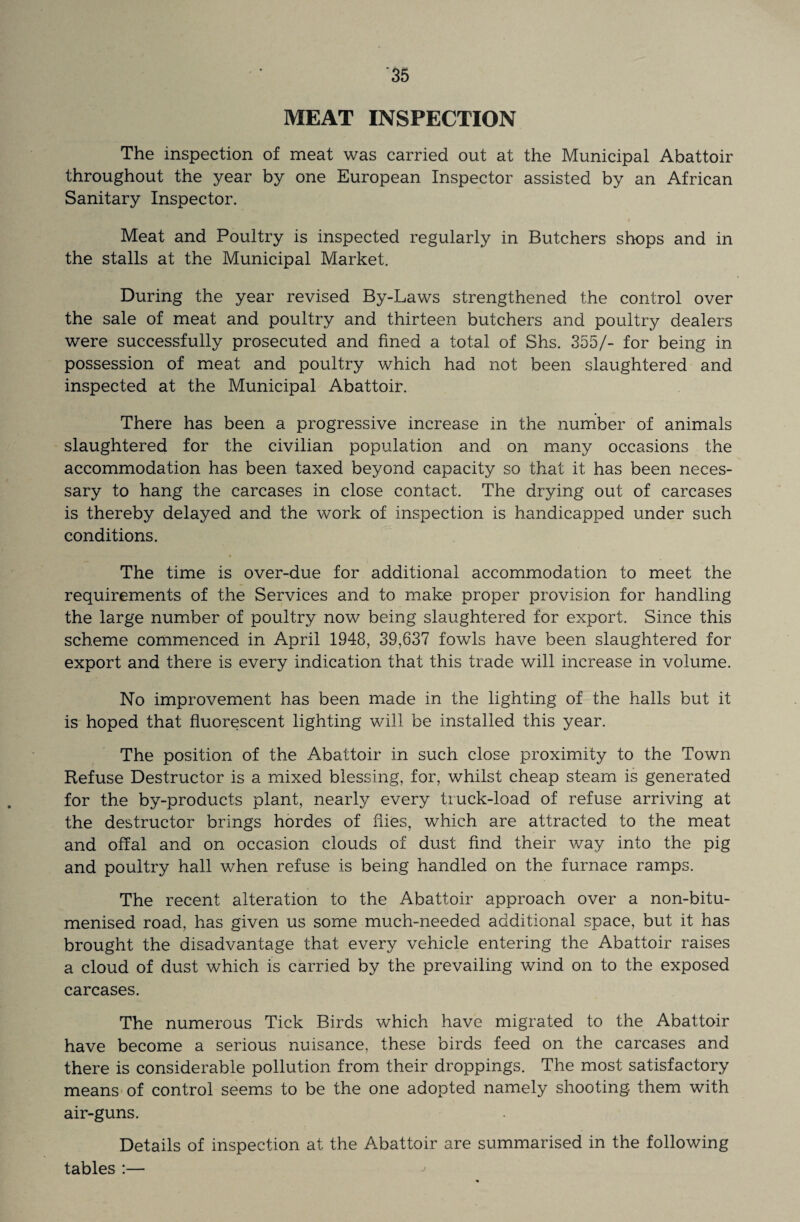 35

MEAT INSPECTION

The inspection of meat was carried out at the Municipal Abattoir throughout the year by one European Inspector assisted by an African Sanitary Inspector.

Meat and Poultry is inspected regularly in Butchers shops and in the stalls at the Municipal Market.

During the year revised By-Laws strengthened the control over the sale of meat and poultry and thirteen butchers and poultry dealers were successfully prosecuted and fined a total of Shs. 355/- for being in possession of meat and poultry which had not been slaughtered and inspected at the Municipal Abattoir.

There has been a progressive increase in the number of animals slaughtered for the civilian population and on many occasions the accommodation has been taxed beyond capacity so that it has been necessary to hang the carcases in close contact. The drying out of carcases is thereby delayed and the work of inspection is handicapped under such conditions.

The time is over-due for additional accommodation to meet the requirements of the Services and to make proper provision for handling the large number of poultry now being slaughtered for export. Since this scheme commenced in April 1948, 39,637 fowls have been slaughtered for export and there is every indication that this trade will increase in volume.

No improvement has been made in the lighting of the halls but it is hoped that fluorescent lighting will be installed this year.

The position of the Abattoir in such close proximity to the Town Refuse Destructor is a mixed blessing, for, whilst cheap steam is generated for the by-products plant, nearly every truck-load of refuse arriving at the destructor brings hordes of flies, which are attracted to the meat and offal and on occasion clouds of dust find their way into the pig and poultry hall when refuse is being handled on the furnace ramps.

The recent alteration to the Abattoir approach over a non-bitumenised road, has given us some much-needed additional space, but it has brought the disadvantage that every vehicle entering the Abattoir raises a cloud of dust which is carried by the prevailing wind on to the exposed carcases.

The numerous Tick Birds which have migrated to the Abattoir have become a serious nuisance, these birds feed on the carcases and there is considerable pollution from their droppings. The most satisfactory means of control seems to be the one adopted namely shooting them with air-guns.

Details of inspection at the Abattoir are summarised in the following tables :—